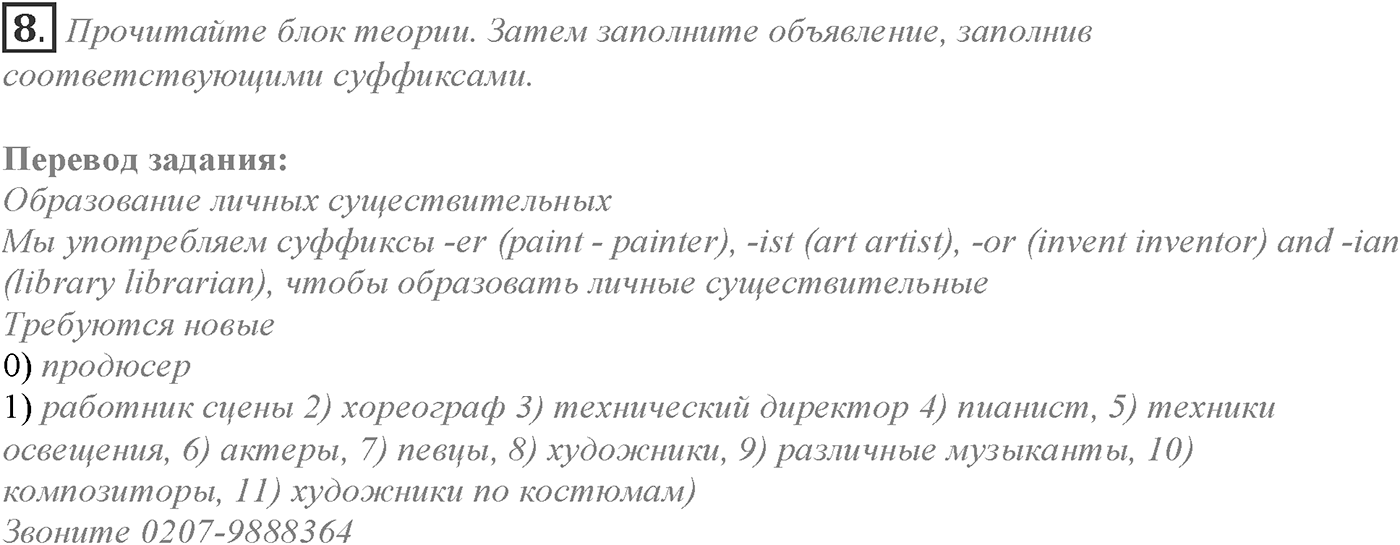 8. Прочитайте блок теории. Затем заполните объявление, заполнив соответствующими суффиксами.

Перевод задания:
Образование личных существительных
Мы употребляем суффиксы -er (paint - painter), -ist (art artist), -or (invent inventor) and -ian (library librarian), чтобы образовать личные существительные
Требуются новые
0) продюсер
1) работник сцены 2) хореограф 3) технический директор 4) пианист, 5) техники освещения, 6) актеры, 7) певцы, 8) художники, 9) различные музыканты, 10) композиторы, 11) художники по костюмам)
Звоните 0207-9888364